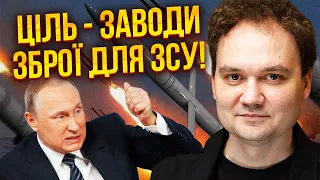 ЦІЛЬ - ЗАВОДИ ЗБРОЇ ДЛЯ ЗСУ!